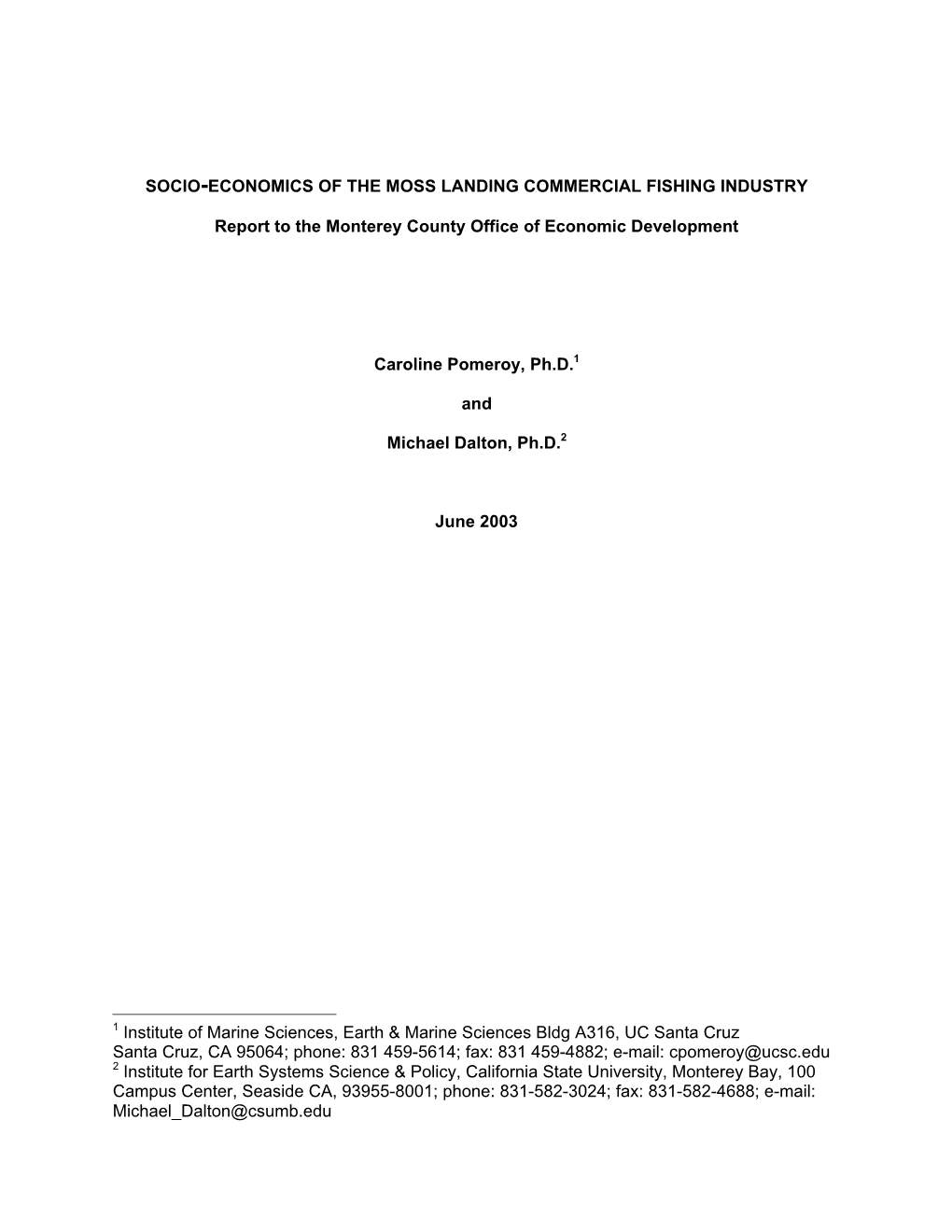 SOCIO-ECONOMICS OF THE MOSS LANDING COMMERCIAL FISHING INDUSTRY

Report to the Monterey County Office of Economic Development

Caroline Pomeroy, Ph.D.$^1$

and

Michael Dalton, Ph.D.$^2$

June 2003

$^1$ Institute of Marine Sciences, Earth & Marine Sciences Bldg A316, UC Santa Cruz
Santa Cruz, CA 95064; phone: 831 459-5614; fax: 831 459-4882; e-mail: cpomeroy@ucsc.edu
$^2$ Institute for Earth Systems Science & Policy, California State University, Monterey Bay, 100 Campus Center, Seaside CA, 93955-8001; phone: 831-582-3024; fax: 831-582-4688; e-mail: Michael_Dalton@csumb.edu